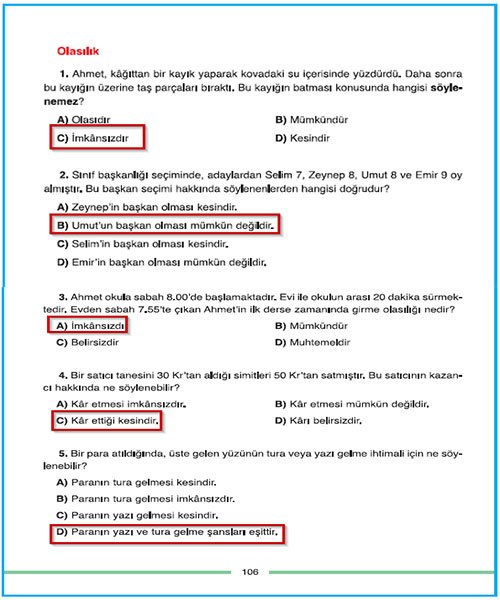 Olasılık

1. Ahmet, kâğıttan bir kayık yaparak kovadaki su içerisinde yüzdürdü. Daha sonra bu kayığın üzerine taş parçaları bıraktı. Bu kayığın batması konusunda hangisi söylenemez?

A) Olasıdır
B) Mümkündür
C) İmkânsızdır
D) Kesindir

2. Sınıf başkanlığı seçiminde, adaylardan Selim 7, Zeynep 8, Umut 8 ve Emir 9 oy almıştır. Bu başkan seçimi hakkında söylenenlerden hangisi doğrudur?

A) Zeynep'in başkan olması kesindir.
B) Umut'un başkan olması mümkün değildir.
C) Selim'in başkan olması kesindir.
D) Emir'in başkan olması mümkün değildir.

3. Ahmet okula sabah 8.00'de başlamaktadır. Evi ile okulun arası 20 dakika sürmektedir. Evden sabah 7.55'te çıkan Ahmet'in ilk derse zamanında girme olasılığı nedir?

A) İmkânsızdı
B) Mümkündür
C) Belirsizdir
D) Muhtemeldir

4. Bir satıcı tanesini 30 Kr'tan aldığı simitleri 50 Kr'tan satmıştır. Bu satıcının kazancı hakkında ne söylenebilir?

A) Kâr etmesi imkânsızdır.
B) Kâr etmesi mümkün değildir.
C) Kâr ettiği kesindir.
D) Kârı belirsizdir.

5. Bir para atıldığında, üste gelen yüzünün tura veya yazı gelme ihtimali için ne söylenebilir?

A) Paranın tura gelmesi kesindir.
B) Paranın tura gelmesi imkânsızdır.
C) Paranın yazı gelmesi kesindir.
D) Paranın yazı ve tura gelme şansları eşittir.

106